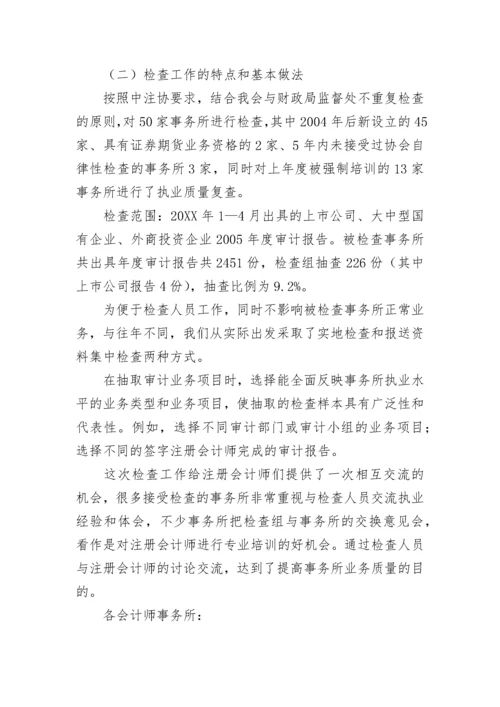 （二）检查工作的特点和基本做法

按照中注协要求，结合我会与财政局监督处不重复检查的原则，对50家事务所进行检查，其中2004年后新设立的45家、具有证券期货业务资格的2家、5年内未接受过协会自律性检查的事务所3家，同时对上年度被强制培训的13家事务所进行了执业质量复查。

检查范围：20XX年1—4月出具的上市公司、大中型国有企业、外商投资企业2005年度审计报告。被检查事务所共出具年度审计报告共2451份，检查组抽查226份（其中上市公司报告4份），抽查比例为9.2%。

为便于检查人员工作，同时不影响被检查事务所正常业务，与往年不同，我们从实际出发采取了实地检查和报送资料集中检查两种方式。

在抽取审计业务项目时，选择能全面反映事务所执业水平的业务类型和业务项目，使抽取的检查样本具有广泛性和代表性。例如，选择不同审计部门或审计小组的业务项目；选择不同的签字注册会计师完成的审计报告。

这次检查工作给注册会计师们提供了一次相互交流的机会，很多接受检查的事务所非常重视与检查人员交流执业经验和体会，不少事务所把检查组与事务所的交换意见会，看作是对注册会计师进行专业培训的好机会。通过检查人员与注册会计师的讨论交流，达到了提高事务所业务质量的目的。

各会计师事务所：